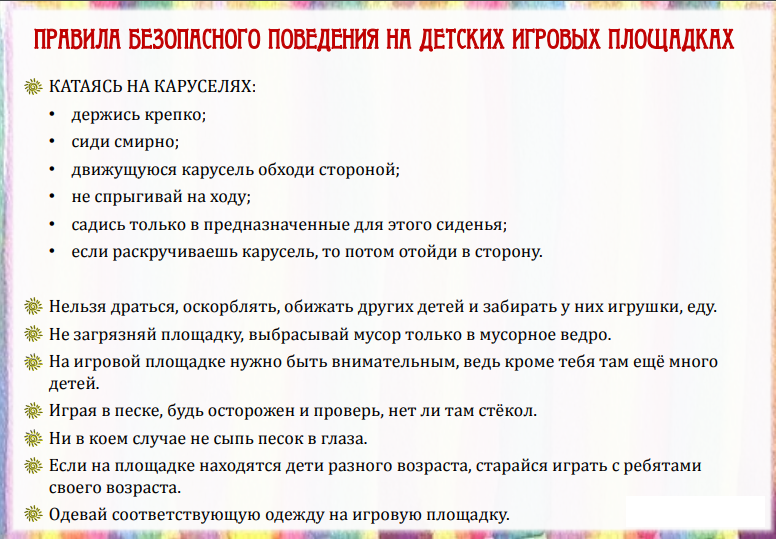 ПРАВИЛА БЕЗОПАСНОГО ПОВЕДЕНИЯ НА ДЕТСКИХ ИГРОВЫХ ПЛОЩАДКАХ

КАТАЯСЬ НА КАРУСЕЛЯХ:
• держись крепко;
• сиди смирно;
• движущуюся карусель обходи стороной;
• не спрыгивай на ходу;
• садись только в предназначенные для этого сиденья;
• если раскручиваешь карусель, то потом отойди в сторону.

Нельзя драться, оскорблять, обижать других детей и забирать у них игрушки, еду.
Не загрязняй площадку, выбрасывай мусор только в мусорное ведро.
На игровой площадке нужно быть внимательным, ведь кроме тебя там ещё много детей.
Играя в песке, будь осторожен и проверь, нет ли там стёкол.
Ни в коем случае не сыпь песок в глаза.
Если на площадке находятся дети разного возраста, старайся играть с ребятами своего возраста.
Одевай соответствующую одежду на игровую площадку.